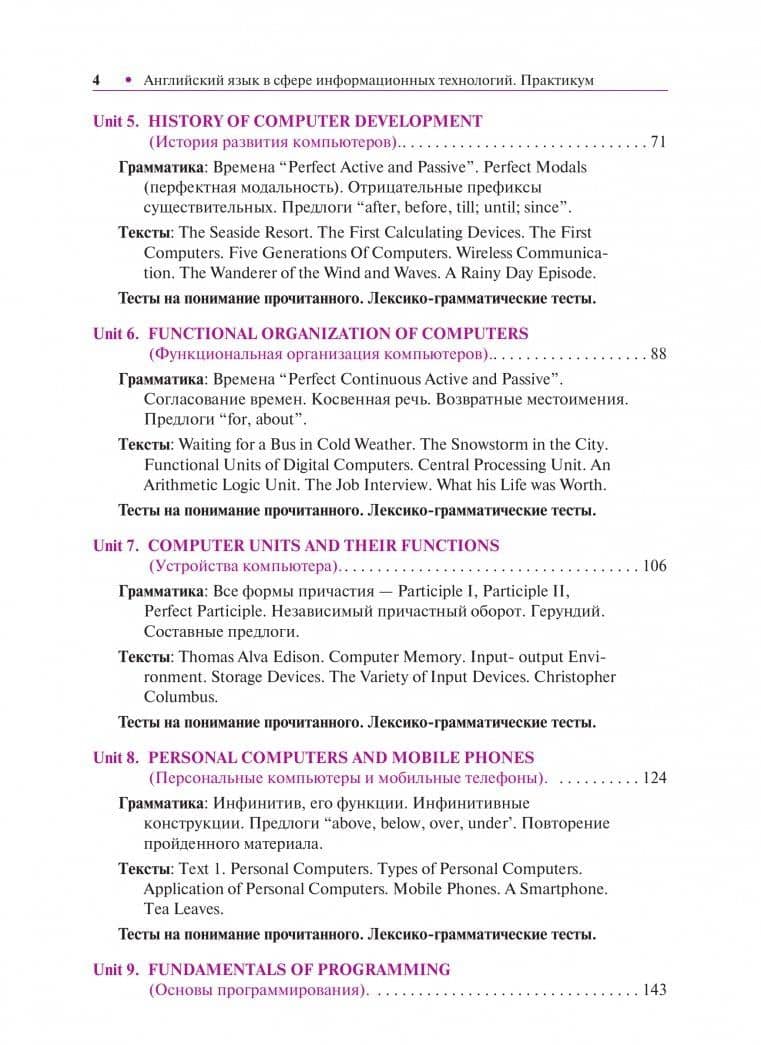 4 • Английский язык в сфере информационных технологий. Практикум

Unit 5. HISTORY OF COMPUTER DEVELOPMENT
(История развития компьютеров). 71

Грамматика: Времена "Perfect Active and Passive". Perfect Modals (перфектная модальность). Отрицательные префиксы существительных. Предлоги "after, before, till; until; since".

Тексты: The Seaside Resort. The First Calculating Devices. The First Computers. Five Generations Of Computers. Wireless Communication. The Wanderer of the Wind and Waves. A Rainy Day Episode.

Тесты на понимание прочитанного. Лексико-грамматические тесты.

Unit 6. FUNCTIONAL ORGANIZATION OF COMPUTERS
(Функциональная организация компьютеров). 88

Грамматика: Времена "Perfect Continuous Active and Passive". Согласование времен. Косвенная речь. Возвратные местоимения. Предлоги "for, about".

Тексты: Waiting for a Bus in Cold Weather. The Snowstorm in the City. Functional Units of Digital Computers. Central Processing Unit. An Arithmetic Logic Unit. The Job Interview. What his Life was Worth.

Тесты на понимание прочитанного. Лексико-грамматические тесты.

Unit 7. COMPUTER UNITS AND THEIR FUNCTIONS
(Устройства компьютера). 106

Грамматика: Все формы причастия — Participle I, Participle II, Perfect Participle. Независимый причастный оборот. Герундий. Составные предлоги.

Тексты: Thomas Alva Edison. Computer Memory. Input- output Environment. Storage Devices. The Variety of Input Devices. Christopher Columbus.

Тесты на понимание прочитанного. Лексико-грамматические тесты.

Unit 8. PERSONAL COMPUTERS AND MOBILE PHONES
(Персональные компьютеры и мобильные телефоны). 124

Грамматика: Инфинитив, его функции. Инфинитивные конструкции. Предлоги "above, below, over, under'. Повторение пройденного материала.

Тексты: Text 1. Personal Computers. Types of Personal Computers. Application of Personal Computers. Mobile Phones. A Smartphone. Tea Leaves.

Тесты на понимание прочитанного. Лексико-грамматические тесты.

Unit 9. FUNDAMENTALS OF PROGRAMMING
(Основы программирования). 143